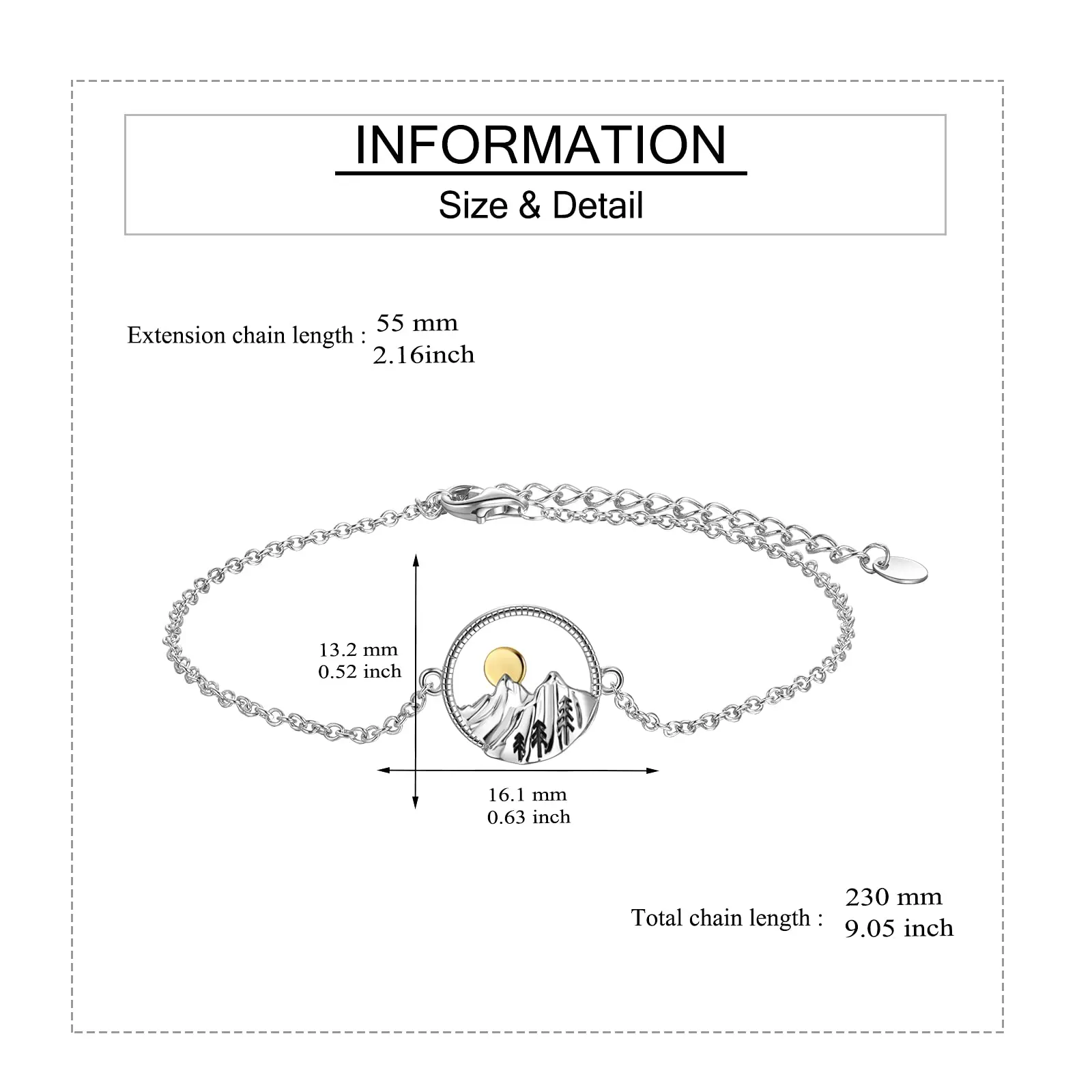 INFORMATION

Size & Detail

Extension chain length : 55 mm
2.16inch

13.2 mm
0.52 inch

16.1 mm
0.63 inch

Total chain length : 230 mm
9.05 inch